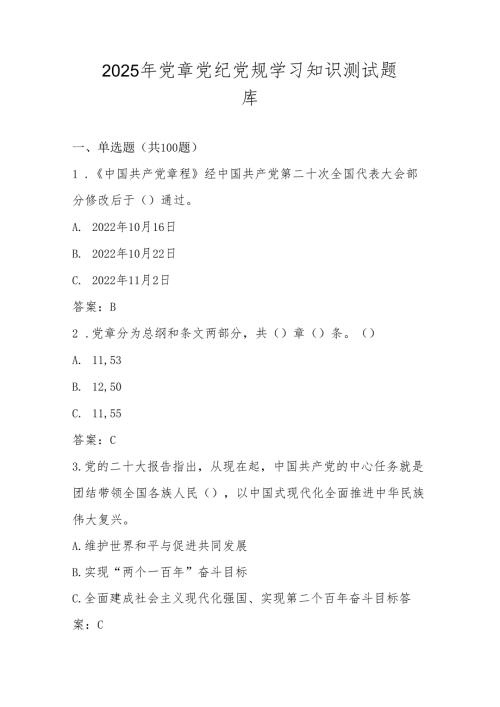 2025年党章党纪党规学习知识测试题库

一、单选题（共100题）

1．《中国共产党章程》经中国共产党第二十次全国代表大会部分修改后于（）通过。

A. 2022年10月16日

B. 2022年10月22日

C. 2022年11月2日

答案：B

2．党章分为总纲和条文两部分，共（）章（）条。（）

A. 11,53

B. 12,50

C. 11,55

答案：C

3.党的二十大报告指出，从现在起，中国共产党的中心任务就是团结带领全国各族人民（），以中国式现代化全面推进中华民族伟大复兴。

A.维护世界和平与促进共同发展

B.实现“两个一百年”奋斗目标

C.全面建成社会主义现代化强国、实现第二个百年奋斗目标答案：C